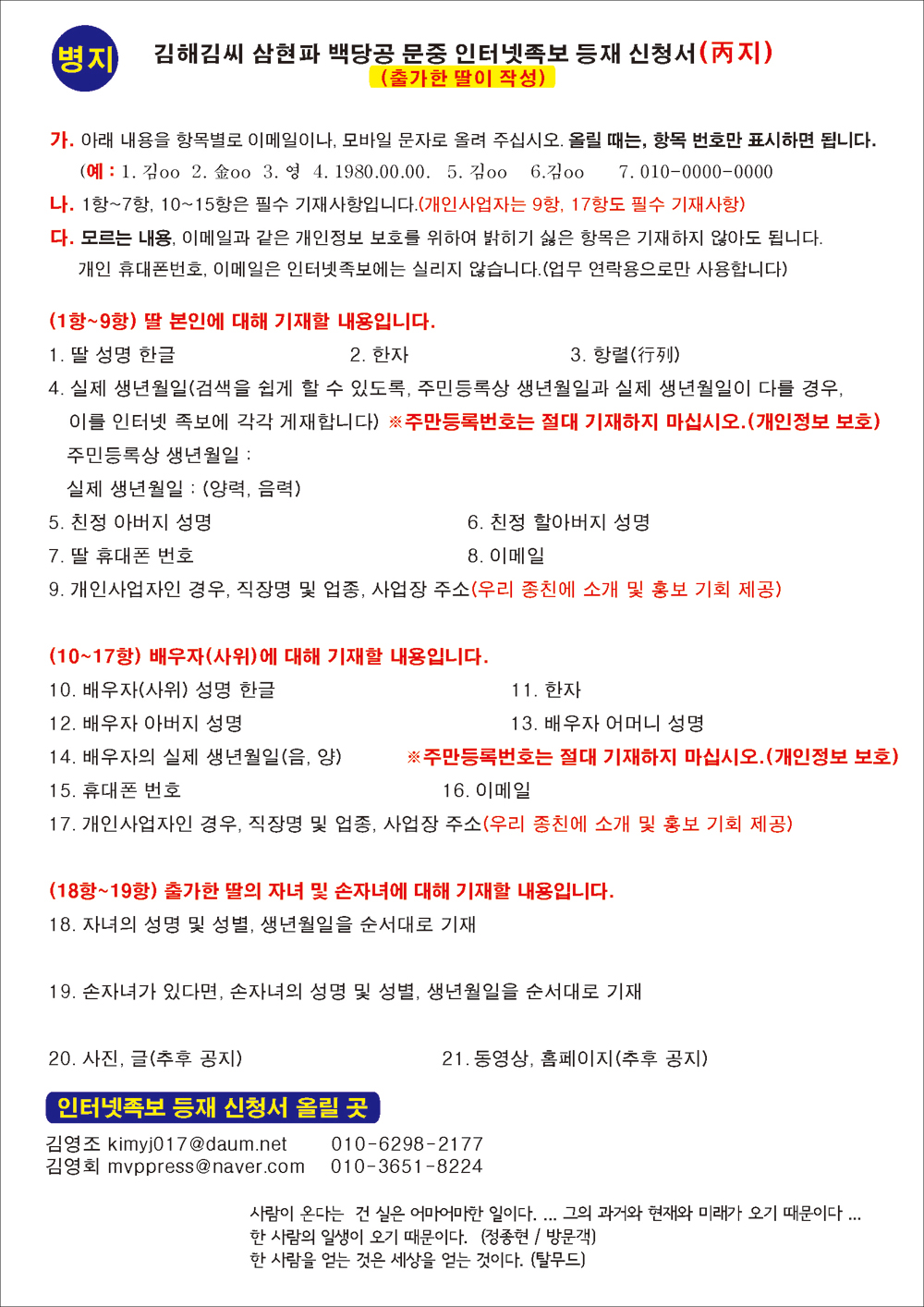 병지

김해김씨 삼현파 백당공 문중 인터넷족보 등재 신청서(丙지)
(출가한 딸이 작성)

가. 아래 내용을 항목별로 이메일이나, 모바일 문자로 올려 주십시오. 올릴 때는, 항목 번호만 표시하면 됩니다.
(예 : 1. 김oo 2. 金oo 3. 영 4. 1980.00.00. 5. 김oo 6.김oo 7. 010-0000-0000

나. 1항~7항, 10~15항은 필수 기재사항입니다.(개인사업자는 9항, 17항도 필수 기재사항)

다. 모르는 내용, 이메일과 같은 개인정보 보호를 위하여 밝히기 싫은 항목은 기재하지 않아도 됩니다. 개인 휴대폰번호, 이메일은 인터넷족보에는 실리지 않습니다.(업무 연락용으로만 사용합니다)

(1항~9항) 딸 본인에 대해 기재할 내용입니다.
1. 딸 성명 한글
2. 한자
3. 항렬(行列)
4. 실제 생년월일(검색을 쉽게 할 수 있도록, 주민등록상 생년월일과 실제 생년월일이 다를 경우, 이를 인터넷 족보에 각각 게재합니다) ※주만등록번호는 절대 기재하지 마십시오.(개인정보 보호)
주민등록상 생년월일 :
실제 생년월일 : (양력, 음력)
5. 친정 아버지 성명
6. 친정 할아버지 성명
7. 딸 휴대폰 번호
8. 이메일
9. 개인사업자인 경우, 직장명 및 업종, 사업장 주소(우리 종친에 소개 및 홍보 기회 제공)

(10~17항) 배우자(사위)에 대해 기재할 내용입니다.
10. 배우자(사위) 성명 한글
11. 한자
12. 배우자 아버지 성명
13. 배우자 어머니 성명
14. 배우자의 실제 생년월일(음, 양)
※주만등록번호는 절대 기재하지 마십시오.(개인정보 보호)
15. 휴대폰 번호
16. 이메일
17. 개인사업자인 경우, 직장명 및 업종, 사업장 주소(우리 종친에 소개 및 홍보 기회 제공)

(18항~19항) 출가한 딸의 자녀 및 손자녀에 대해 기재할 내용입니다.
18. 자녀의 성명 및 성별, 생년월일을 순서대로 기재

19. 손자녀가 있다면, 손자녀의 성명 및 성별, 생년월일을 순서대로 기재

20. 사진, 글(추후 공지)
21. 동영상, 홈페이지(추후 공지)

인터넷족보 등재 신청서 올릴 곳
김영조 kimyj017@daum.net 010-6298-2177
김영회 mvppress@naver.com 010-3651-8224

사람이 온다는 건 실은 어마어마한 일이다. ... 그의 과거와 현재와 미래가 오기 때문이다 ...
한 사람의 일생이 오기 때문이다. (정종현 / 방문객)
한 사람을 얻는 것은 세상을 얻는 것이다. (탈무드)